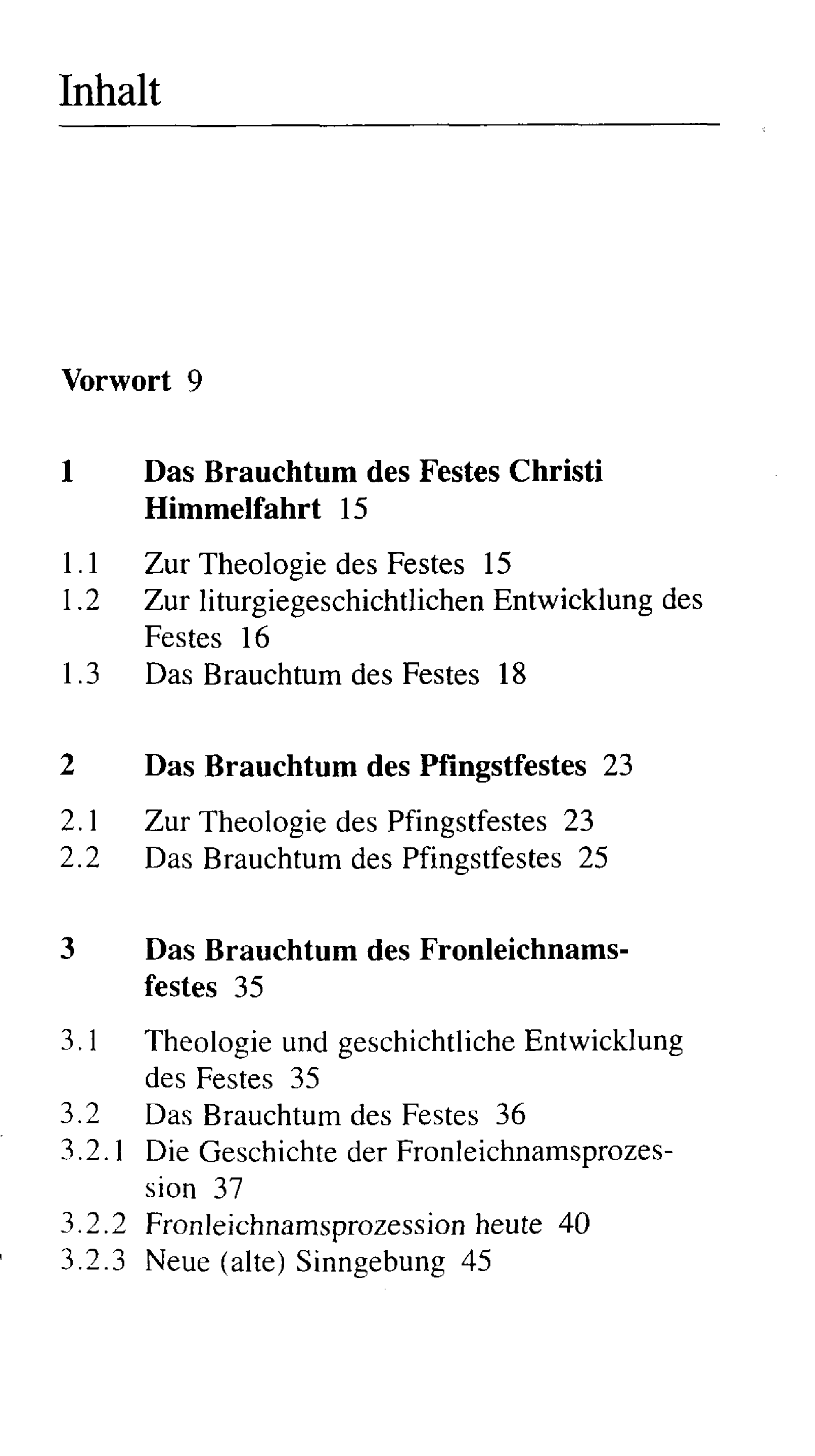 Inhalt

Vorwort 9

1 Das Brauchtum des Festes Christi Himmelfahrt 15

1.1 Zur Theologie des Festes 15
1.2 Zur liturgiegeschichtlichen Entwicklung des Festes 16
1.3 Das Brauchtum des Festes 18

2 Das Brauchtum des Pfingstfestes 23

2.1 Zur Theologie des Pfingstfestes 23
2.2 Das Brauchtum des Pfingstfestes 25

3 Das Brauchtum des Fronleichnamsfestes 35

3.1 Theologie und geschichtliche Entwicklung des Festes 35
3.2 Das Brauchtum des Festes 36
3.2.1 Die Geschichte der Fronleichnamsprozession 37
3.2.2 Fronleichnamsprozession heute 40
3.2.3 Neue (alte) Sinngebung 45